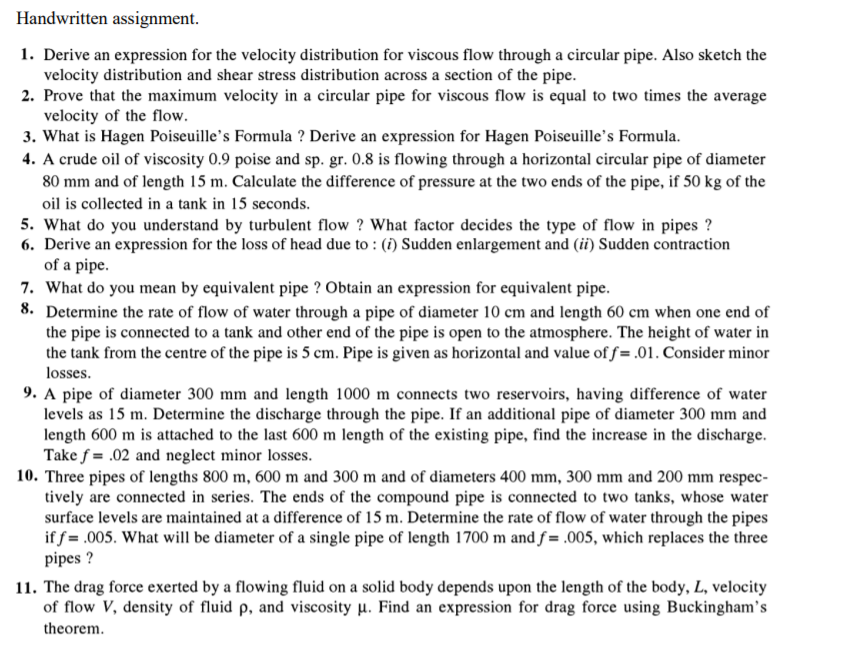 Handwritten assignment.

1. Derive an expression for the velocity distribution for viscous flow through a circular pipe. Also sketch the velocity distribution and shear stress distribution across a section of the pipe.
2. Prove that the maximum velocity in a circular pipe for viscous flow is equal to two times the average velocity of the flow.
3. What is Hagen Poiseuille's Formula ? Derive an expression for Hagen Poiseuille's Formula.
4. A crude oil of viscosity 0.9 poise and sp. gr. 0.8 is flowing through a horizontal circular pipe of diameter 80 mm and of length 15 m. Calculate the difference of pressure at the two ends of the pipe, if 50 kg of the oil is collected in a tank in 15 seconds.
5. What do you understand by turbulent flow ? What factor decides the type of flow in pipes ?
6. Derive an expression for the loss of head due to : (i) Sudden enlargement and (ii) Sudden contraction of a pipe.
7. What do you mean by equivalent pipe ? Obtain an expression for equivalent pipe.
8. Determine the rate of flow of water through a pipe of diameter 10 cm and length 60 cm when one end of the pipe is connected to a tank and other end of the pipe is open to the atmosphere. The height of water in the tank from the centre of the pipe is 5 cm. Pipe is given as horizontal and value of $f = .01$. Consider minor losses.
9. A pipe of diameter 300 mm and length 1000 m connects two reservoirs, having difference of water levels as 15 m. Determine the discharge through the pipe. If an additional pipe of diameter 300 mm and length 600 m is attached to the last 600 m length of the existing pipe, find the increase in the discharge. Take $f = .02$ and neglect minor losses.
10. Three pipes of lengths 800 m, 600 m and 300 m and of diameters 400 mm, 300 mm and 200 mm respectively are connected in series. The ends of the compound pipe is connected to two tanks, whose water surface levels are maintained at a difference of 15 m. Determine the rate of flow of water through the pipes if $f = .005$. What will be diameter of a single pipe of length 1700 m and $f = .005$, which replaces the three pipes ?
11. The drag force exerted by a flowing fluid on a solid body depends upon the length of the body, $L$, velocity of flow $V$, density of fluid $\rho$, and viscosity $\mu$. Find an expression for drag force using Buckingham's theorem.